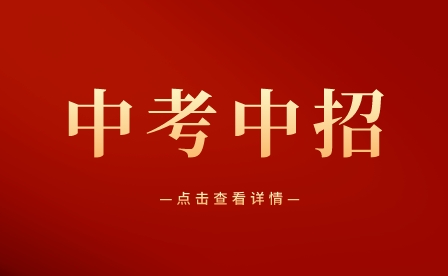 中考中招

—点击查看详情—